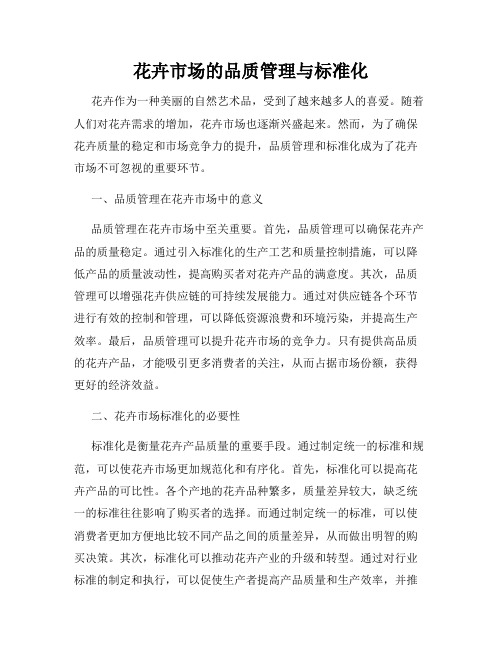 花卉市场的品质管理与标准化

花卉作为一种美丽的自然艺术品，受到了越来越多人的喜爱。随着人们对花卉需求的增加，花卉市场也逐渐兴盛起来。然而，为了确保花卉质量的稳定和市场竞争力的提升，品质管理和标准化成为了花卉市场不可忽视的重要环节。

一、品质管理在花卉市场中的意义

品质管理在花卉市场中至关重要。首先，品质管理可以确保花卉产品的质量稳定。通过引入标准化的生产工艺和质量控制措施，可以降低产品的质量波动性，提高购买者对花卉产品的满意度。其次，品质管理可以增强花卉供应链的可持续发展能力。通过对供应链各个环节进行有效的控制和管理，可以降低资源浪费和环境污染，并提高生产效率。最后，品质管理可以提升花卉市场的竞争力。只有提供高品质的花卉产品，才能吸引更多消费者的关注，从而占据市场份额，获得更好的经济效益。

二、花卉市场标准化的必要性

标准化是衡量花卉产品质量的重要手段。通过制定统一的标准和规范，可以使花卉市场更加规范化和有序化。首先，标准化可以提高花卉产品的可比性。各个产地的花卉品种繁多，质量差异较大，缺乏统一的标准往往影响了购买者的选择。而通过制定统一的标准，可以使消费者更加方便地比较不同产品之间的质量差异，从而做出明智的购买决策。其次，标准化可以推动花卉产业的升级和转型。通过对行业标准的制定和执行，可以促使生产者提高产品质量和生产效率，并推